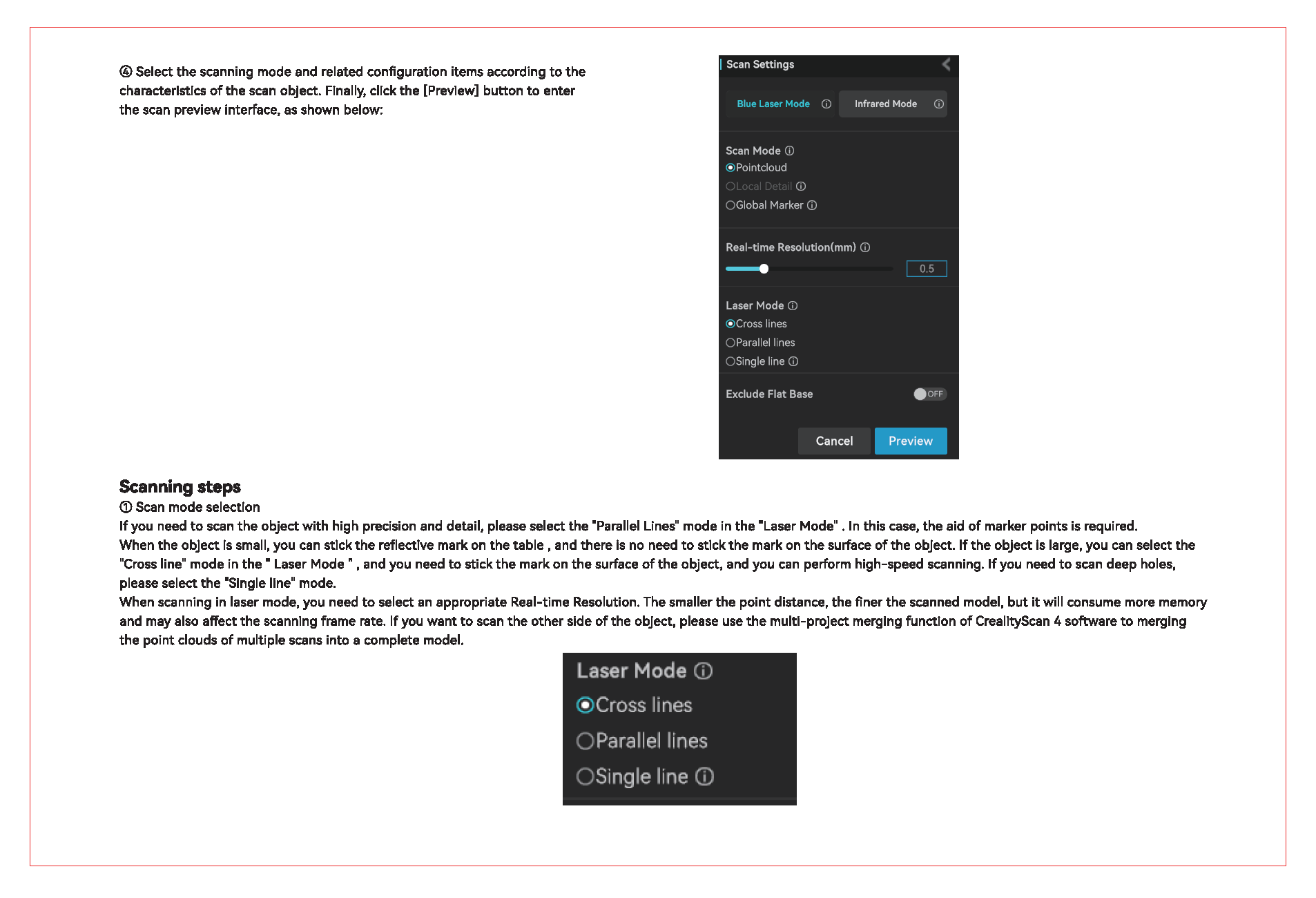 ④ Select the scanning mode and related configuration items according to the characteristics of the scan object. Finally, click the [Preview] button to enter the scan preview interface, as shown below:

Scan Settings

Blue Laser Mode ⓘ
Infrared Mode ⓘ

Scan Mode ⓘ
Pointcloud
Local Detail ⓘ
Global Marker ⓘ

Real-time Resolution(mm) ⓘ
0.5

Laser Mode ⓘ
Cross lines
Parallel lines
Single line ⓘ

Exclude Flat Base
OFF

Cancel
Preview

Scanning steps
① Scan mode selection
If you need to scan the object with high precision and detail, please select the "Parallel Lines" mode in the "Laser Mode" . In this case, the aid of marker points is required.
When the object is small, you can stick the reflective mark on the table , and there is no need to stick the mark on the surface of the object. If the object is large, you can select the "Cross line" mode in the " Laser Mode " , and you need to stick the mark on the surface of the object, and you can perform high-speed scanning. If you need to scan deep holes, please select the "Single line" mode.
When scanning in laser mode, you need to select an appropriate Real-time Resolution. The smaller the point distance, the finer the scanned model, but it will consume more memory and may also affect the scanning frame rate. If you want to scan the other side of the object, please use the multi-project merging function of CrealityScan 4 software to merging the point clouds of multiple scans into a complete model.

Laser Mode ⓘ
Cross lines
Parallel lines
Single line ⓘ